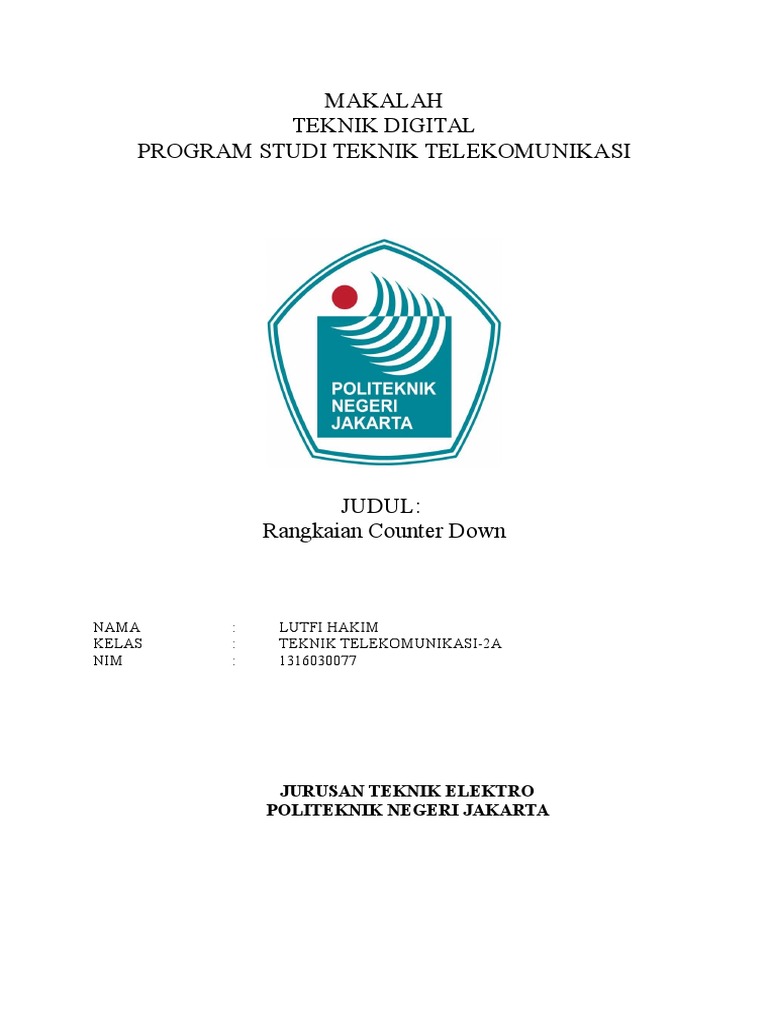 MAKALAH
TEKNIK DIGITAL
PROGRAM STUDI TEKNIK TELEKOMUNIKASI

POLITEKNIK
NEGERI
JAKARTA

JUDUL:
Rangkaian Counter Down

NAMA : LUTFI HAKIM
KELAS : TEKNIK TELEKOMUNIKASI-2A
NIM : 1316030077

JURUSAN TEKNIK ELEKTRO
POLITEKNIK NEGERI JAKARTA